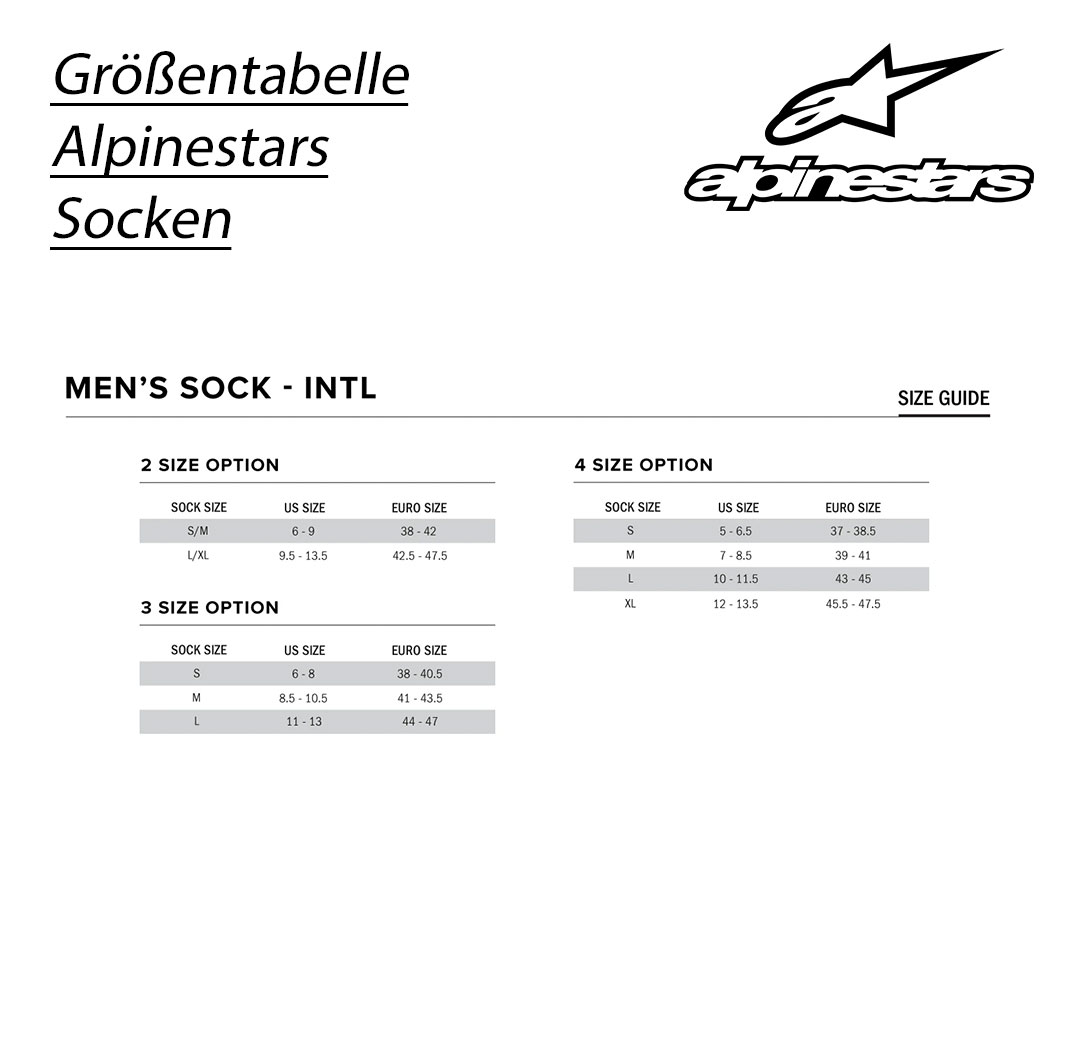 Größentabelle
Alpinestars
Socken

alpinestars

MEN'S SOCK - INTL

SIZE GUIDE

2 SIZE OPTION

| SOCK SIZE | US SIZE | EURO SIZE |
|---|---|---|
| S/M | 6 - 9 | 38 - 42 |
| L/XL | 9.5 - 13.5 | 42.5 - 47.5 |

3 SIZE OPTION

| SOCK SIZE | US SIZE | EURO SIZE |
|---|---|---|
| S | 6 - 8 | 38 - 40.5 |
| M | 8.5 - 10.5 | 41 - 43.5 |
| L | 11 - 13 | 44 - 47 |

4 SIZE OPTION

| SOCK SIZE | US SIZE | EURO SIZE |
|---|---|---|
| S | 5 - 6.5 | 37 - 38.5 |
| M | 7 - 8.5 | 39 - 41 |
| L | 10 - 11.5 | 43 - 45 |
| XL | 12 - 13.5 | 45.5 - 47.5 |